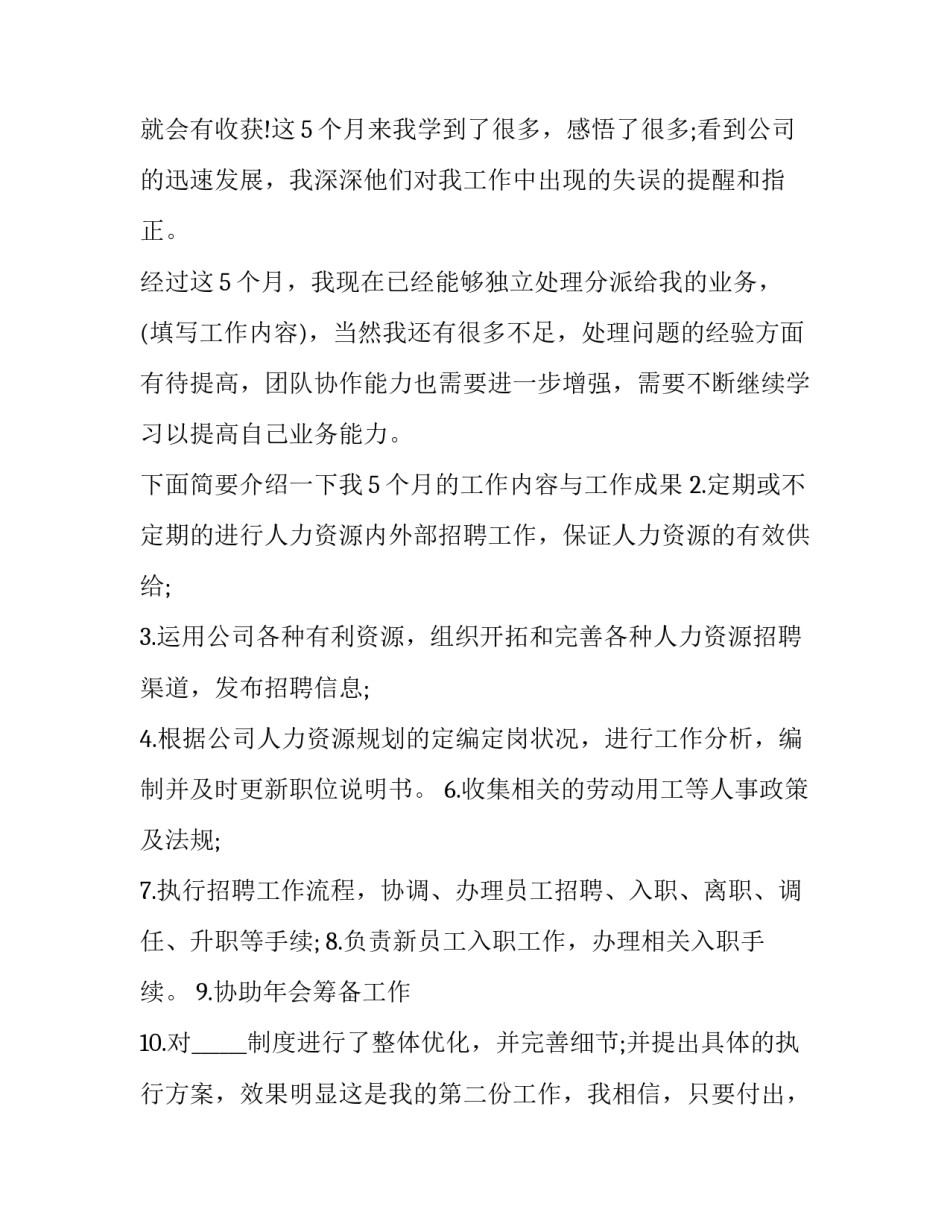 就会有收获!这 5 个月来我学到了很多，感悟了很多;看到公司的迅速发展，我深深他们对我工作中出现的失误的提醒和指正。

经过这 5 个月，我现在已经能够独立处理分派给我的业务，(填写工作内容)，当然我还有很多不足，处理问题的经验方面有待提高，团队协作能力也需要进一步增强，需要不断继续学习以提高自己业务能力。

下面简要介绍一下我 5 个月的工作内容与工作成果 2.定期或不定期的进行人力资源内外部招聘工作，保证人力资源的有效供给;

3.运用公司各种有利资源，组织开拓和完善各种人力资源招聘渠道，发布招聘信息;

4.根据公司人力资源规划的定编定岗状况，进行工作分析，编制并及时更新职位说明书。 6.收集相关的劳动用工等人事政策及法规;

7.执行招聘工作流程，协调、办理员工招聘、入职、离职、调任、升职等手续; 8.负责新员工入职工作，办理相关入职手续。 9.协助年会筹备工作

10.对_____制度进行了整体优化，并完善细节;并提出具体的执行方案，效果明显这是我的第二份工作，我相信，只要付出，